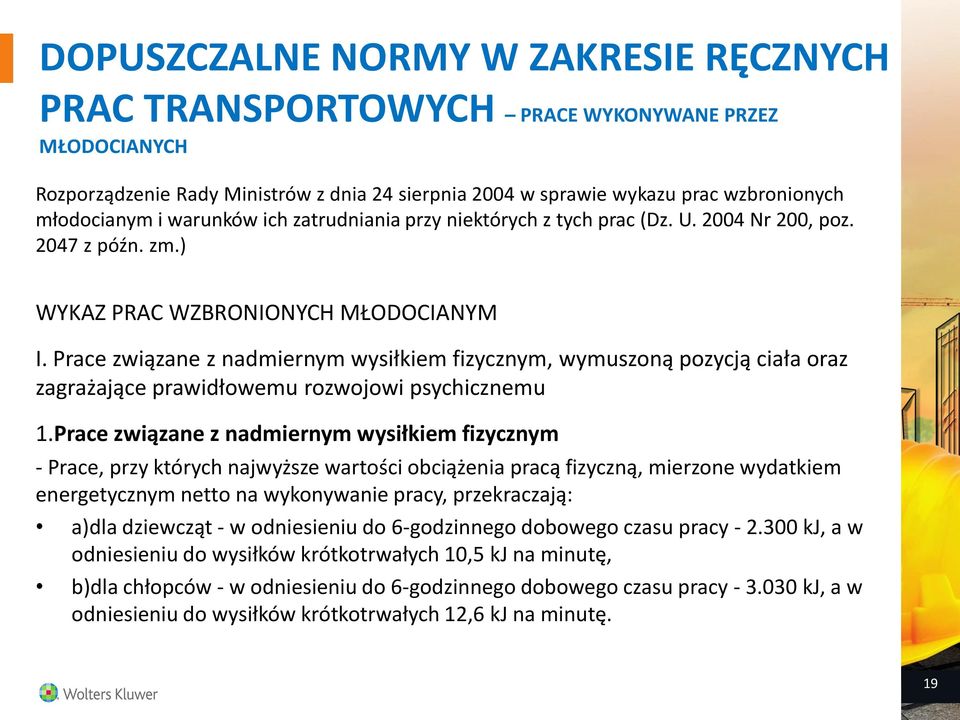 DOPUSZCZALNE NORMY W ZAKRESIE RĘCZNYCH PRAC TRANSPORTOWYCH – PRACE WYKONYWANE PRZEZ MŁODOCIANYCH

Rozporządzenie Rady Ministrów z dnia 24 sierpnia 2004 w sprawie wykazu prac wzbronionych młodocianym i warunków ich zatrudniania przy niektórych z tych prac (Dz. U. 2004 Nr 200, poz. 2047 z późn. zm.)

WYKAZ PRAC WZBRONIONYCH MŁODOCIANYM

I. Prace związane z nadmiernym wysiłkiem fizycznym, wymuszoną pozycją ciała oraz zagrażające prawidłowemu rozwojowi psychicznemu

1.Prace związane z nadmiernym wysiłkiem fizycznym

- Prace, przy których najwyższe wartości obciążenia pracą fizyczną, mierzone wydatkiem energetycznym netto na wykonywanie pracy, przekraczają:
• a)dla dziewcząt - w odniesieniu do 6-godzinnego dobowego czasu pracy - 2.300 kJ, a w odniesieniu do wysiłków krótkotrwałych 10,5 kJ na minutę,
• b)dla chłopców - w odniesieniu do 6-godzinnego dobowego czasu pracy - 3.030 kJ, a w odniesieniu do wysiłków krótkotrwałych 12,6 kJ na minutę.

Wolters Kluwer

19